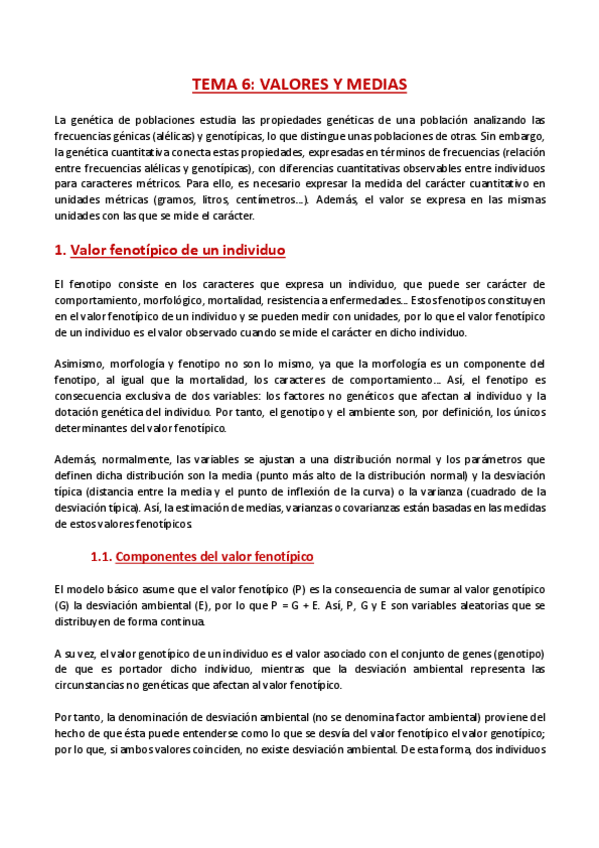 TEMA 6: VALORES Y MEDIAS

La genética de poblaciones estudia las propiedades genéticas de una población analizando las frecuencias génicas (alélicas) y genotípicas, lo que distingue unas poblaciones de otras. Sin embargo, la genética cuantitativa conecta estas propiedades, expresadas en términos de frecuencias (relación entre frecuencias alélicas y genotípicas), con diferencias cuantitativas observables entre individuos para caracteres métricos. Para ello, es necesario expresar la medida del carácter cuantitativo en unidades métricas (gramos, litros, centímetros...). Además, el valor se expresa en las mismas unidades con las que se mide el carácter.

1. Valor fenotípico de un individuo

El fenotipo consiste en los caracteres que expresa un individuo, que puede ser carácter de comportamiento, morfológico, mortalidad, resistencia a enfermedades... Estos fenotipos constituyen en el valor fenotípico de un individuo y se pueden medir con unidades, por lo que el valor fenotípico de un individuo es el valor observado cuando se mide el carácter en dicho individuo.

Asimismo, morfología y fenotipo no son lo mismo, ya que la morfología es un componente del fenotipo, al igual que la mortalidad, los caracteres de comportamiento... Así, el fenotipo es consecuencia exclusiva de dos variables: los factores no genéticos que afectan al individuo y la dotación genética del individuo. Por tanto, el genotipo y el ambiente son, por definición, los únicos determinantes del valor fenotípico.

Además, normalmente, las variables se ajustan a una distribución normal y los parámetros que definen dicha distribución son la media (punto más alto de la distribución normal) y la desviación típica (distancia entre la media y el punto de inflexión de la curva) o la varianza (cuadrado de la desviación típica). Así, la estimación de medias, varianzas o covarianzas están basadas en las medidas de estos valores fenotípicos.

1.1. Componentes del valor fenotípico

El modelo básico asume que el valor fenotípico (P) es la consecuencia de sumar al valor genotípico (G) la desviación ambiental (E), por lo que P = G + E. Así, P, G y E son variables aleatorias que se distribuyen de forma continua.

A su vez, el valor genotípico de un individuo es el valor asociado con el conjunto de genes (genotipo) de que es portador dicho individuo, mientras que la desviación ambiental representa las circunstancias no genéticas que afectan al valor fenotípico.

Por tanto, la denominación de desviación ambiental (no se denomina factor ambiental) proviene del hecho de que ésta puede entenderse como lo que se desvía del valor fenotípico el valor genotípico; por lo que, si ambos valores coinciden, no existe desviación ambiental. De esta forma, dos individuos